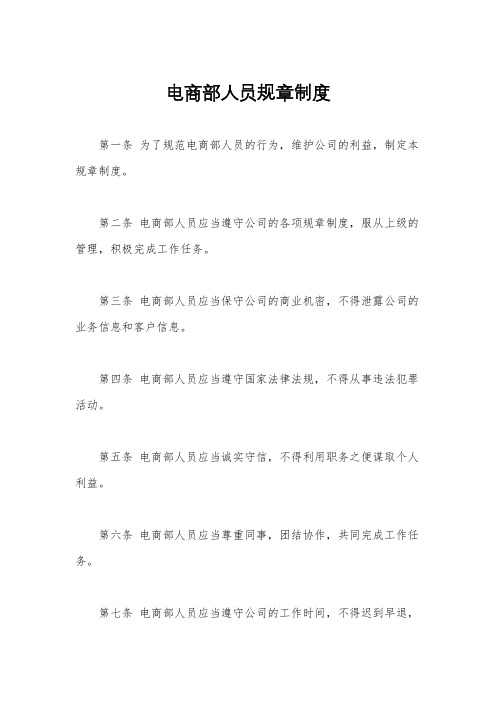 电商部人员规章制度

第一条 为了规范电商部人员的行为，维护公司的利益，制定本规章制度。

第二条 电商部人员应当遵守公司的各项规章制度，服从上级的管理，积极完成工作任务。

第三条 电商部人员应当保守公司的商业机密，不得泄露公司的业务信息和客户信息。

第四条 电商部人员应当遵守国家法律法规，不得从事违法犯罪活动。

第五条 电商部人员应当诚实守信，不得利用职务之便谋取个人利益。

第六条 电商部人员应当尊重同事，团结协作，共同完成工作任务。

第七条 电商部人员应当遵守公司的工作时间，不得迟到早退，